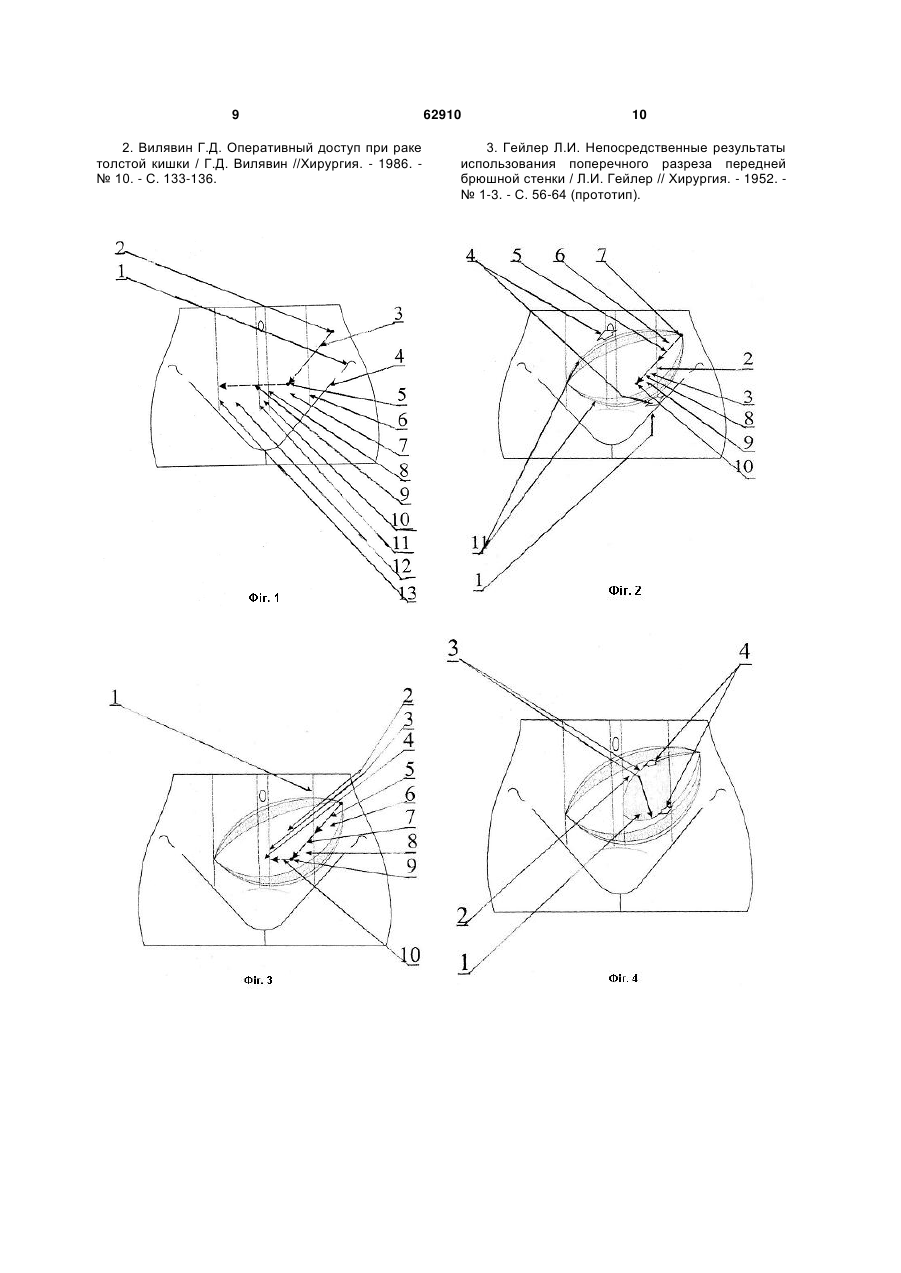 9

62910

10

2. Вилявин Г.Д. Оперативный доступ при раке толстой кишки / Г.Д. Вилявин //Хирургия. - 1986. - № 10. - С. 133-136.

3. Гейлер Л.И. Непосредственные результаты использования поперечного разреза передней брюшной стенки / Л.И. Гейлер // Хирургия. - 1952. - № 1-3. - С. 56-64 (прототип).

2
1
3
4
5
6
7
8
9
10
11
12
13

Фіг. 1

4
5
6
7
2
3
8
9
10
11
1

Фіг. 2

1
2
3
4
5
6
7
8
9
10

Фіг. 3

3
4
2
1

Фіг. 4